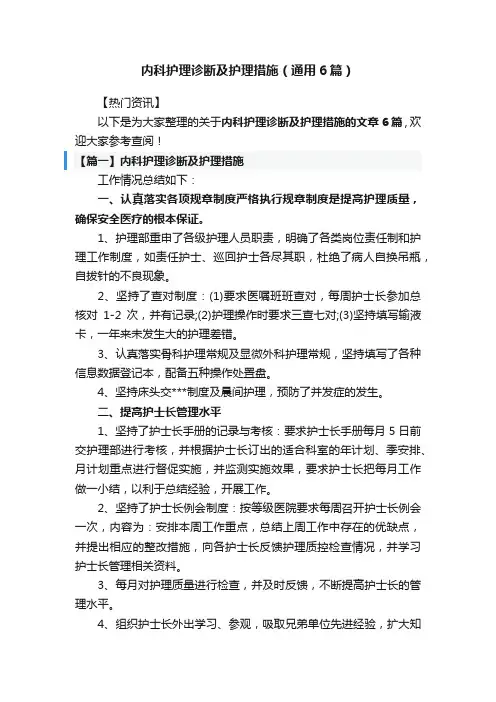 内科护理诊断及护理措施（通用6篇）

【热门资讯】

以下是为大家整理的关于内科护理诊断及护理措施的文章6篇，欢迎大家参考查阅！

【篇一】内科护理诊断及护理措施

工作情况总结如下：

一、认真落实各项规章制度严格执行规章制度是提高护理质量，确保安全医疗的根本保证。

1、护理部重申了各级护理人员职责，明确了各类岗位责任制和护理工作制度，如责任护士、巡回护士各尽其职，杜绝了病人自换吊瓶，自拔针的不良现象。

2、坚持了查对制度：(1)要求医嘱班班查对，每周护士长参加总核对 1-2 次，并有记录;(2)护理操作时要求三查七对;(3)坚持填写输液卡，一年来未发生大的护理差错。

3、认真落实骨科护理常规及显微外科护理常规，坚持填写了各种信息数据登记本，配备五种操作处置盘。

4、坚持床头交***制度及晨间护理，预防了并发症的发生。

二、提高护士长管理水平

1、坚持了护士长手册的记录与考核：要求护士长手册每月 5 日前交护理部进行考核，并根据护士长订出的适合科室的年计划、季安排、月计划重点进行督促实施，并监测实施效果，要求护士长把每月工作做一小结，以利于总结经验，开展工作。

2、坚持了护士长例会制度：按等级医院要求每周召开护士长例会一次，内容为：安排本周工作重点，总结上周工作中存在的优缺点，并提出相应的整改措施，向各护士长反馈护理质控检查情况，并学习护士长管理相关资料。

3、每月对护理质量进行检查，并及时反馈，不断提高护士长的管理水平。

4、组织护士长外出学习、参观，吸取兄弟单位先进经验，扩大知